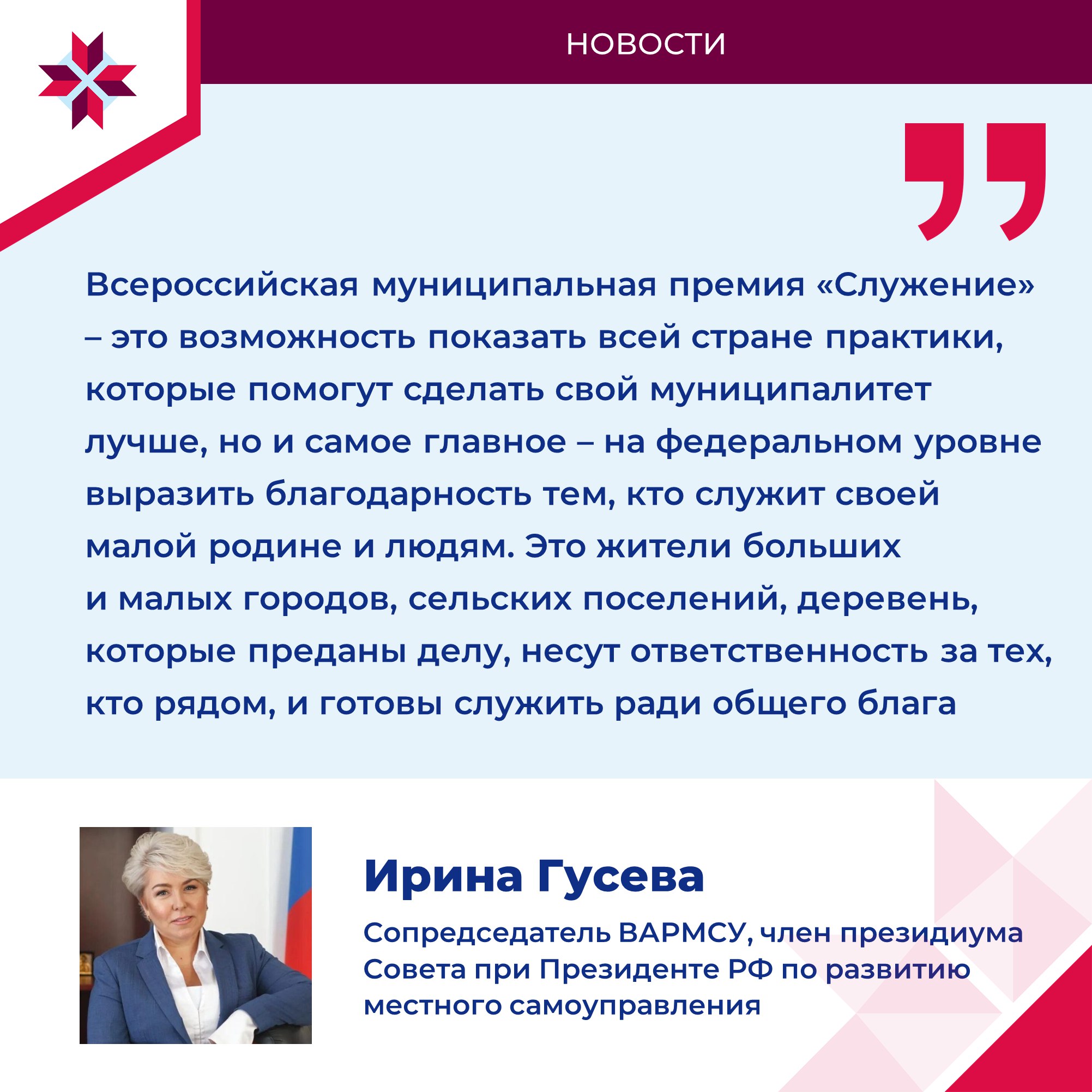 НОВОСТИ

Всероссийская муниципальная премия «Служение» – это возможность показать всей стране практики, которые помогут сделать свой муниципалитет лучше, но и самое главное – на федеральном уровне выразить благодарность тем, кто служит своей малой родине и людям. Это жители больших и малых городов, сельских поселений, деревень, которые преданы делу, несут ответственность за тех, кто рядом, и готовы служить ради общего блага

Ирина Гусева

Сопредседатель ВАРМСУ, член президиума Совета при Президенте РФ по развитию местного самоуправления